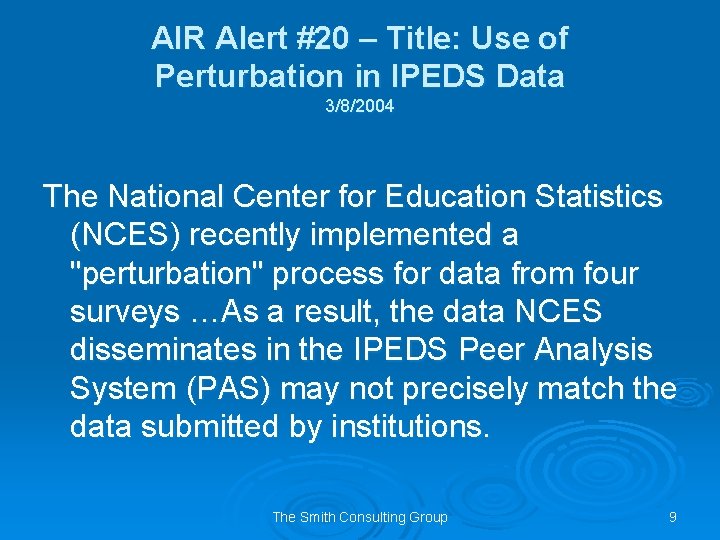 AIR Alert #20 – Title: Use of Perturbation in IPEDS Data
3/8/2004

The National Center for Education Statistics (NCES) recently implemented a "perturbation" process for data from four surveys …As a result, the data NCES disseminates in the IPEDS Peer Analysis System (PAS) may not precisely match the data submitted by institutions.

The Smith Consulting Group

9